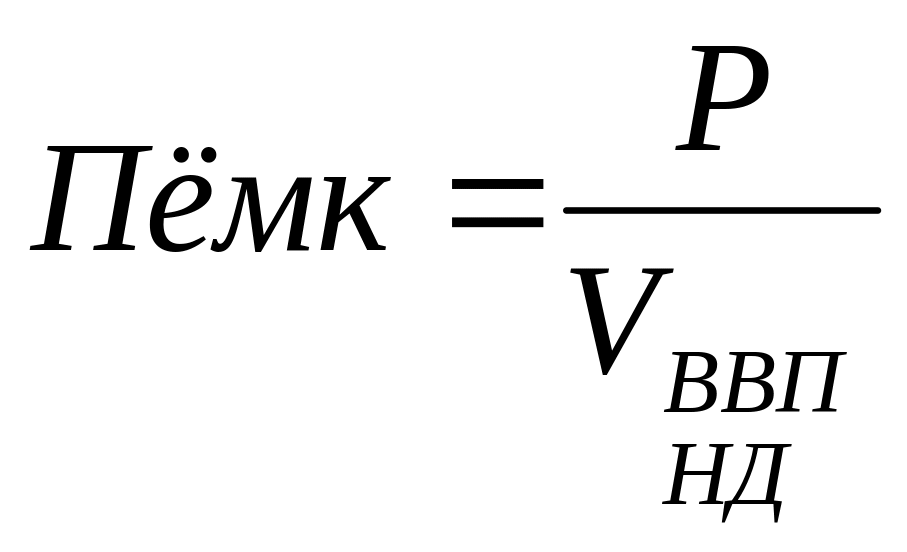 $Пёмк = \frac{P}{V_{\substack{ВВП \\ НД}}}$